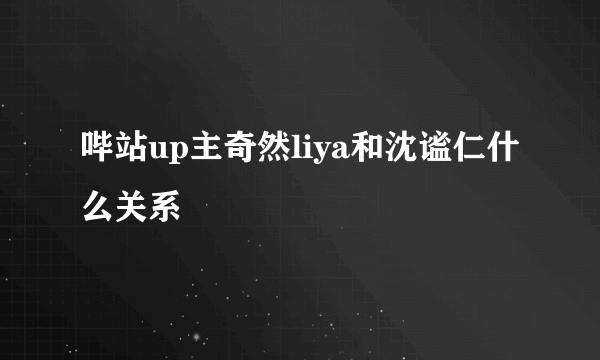 哔站up主奇然liya和沈谧仁什么关系